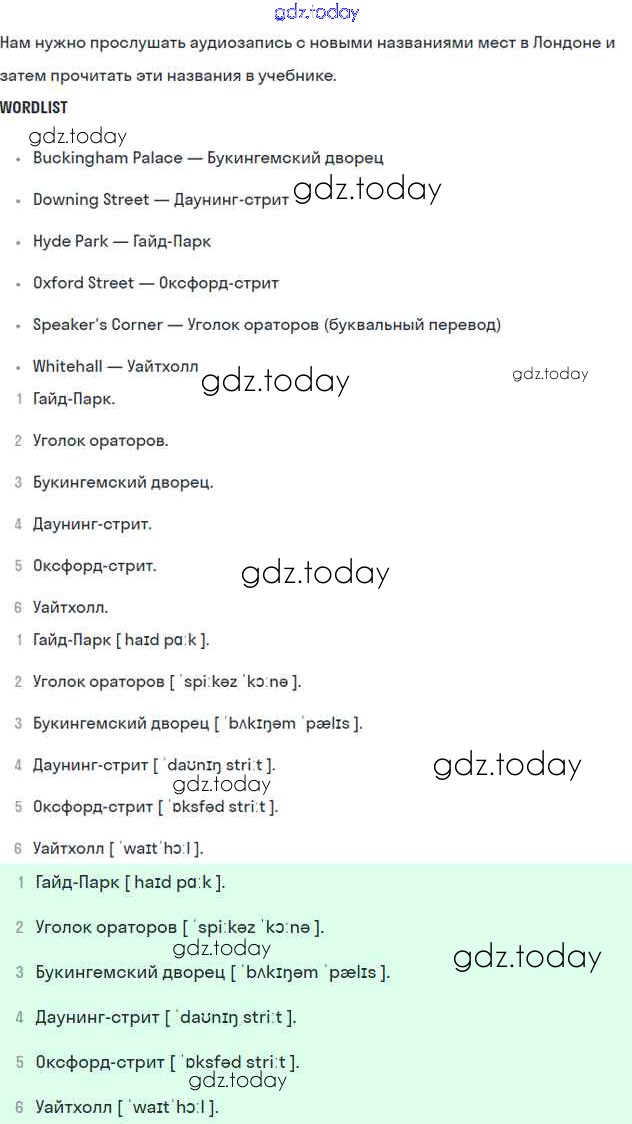 gdz.today

Нам нужно прослушать аудиозапись с новыми названиями мест в Лондоне и затем прочитать эти названия в учебнике.

WORDLIST

gdz.today

- Buckingham Palace — Букингемский дворец
- Downing Street — Даунинг-стрит gdz.today
- Hyde Park — Гайд-Парк
- Oxford Street — Оксфорд-стрит
- Speaker's Corner — Уголок ораторов (буквальный перевод)
- Whitehall — Уайтхолл

gdz.today gdz.today

1 Гайд-Парк.

2 Уголок ораторов.

3 Букингемский дворец.

4 Даунинг-стрит.

5 Оксфорд-стрит. gdz.today

6 Уайтхолл.

1 Гайд-Парк [ haɪd pɑːk ].

2 Уголок ораторов [ ˈspiːkəz ˈkɔːnə ].

3 Букингемский дворец [ ˈbʌkɪŋəm ˈpælɪs ].

4 Даунинг-стрит [ ˈdaʊnɪŋ striːt ]. gdz.today

gdz.today

5 Оксфорд-стрит [ ˈɒksfəd striːt ].

6 Уайтхолл [ ˈwaɪtˈhɔːl ].

1 Гайд-Парк [ haɪd pɑːk ].

2 Уголок ораторов [ ˈspiːkəz ˈkɔːnə ].

gdz.today gdz.today

3 Букингемский дворец [ ˈbʌkɪŋəm ˈpælɪs ].

4 Даунинг-стрит [ ˈdaʊnɪŋ striːt ].

5 Оксфорд-стрит [ ˈɒksfəd striːt ].

gdz.today

6 Уайтхолл [ ˈwaɪtˈhɔːl ].